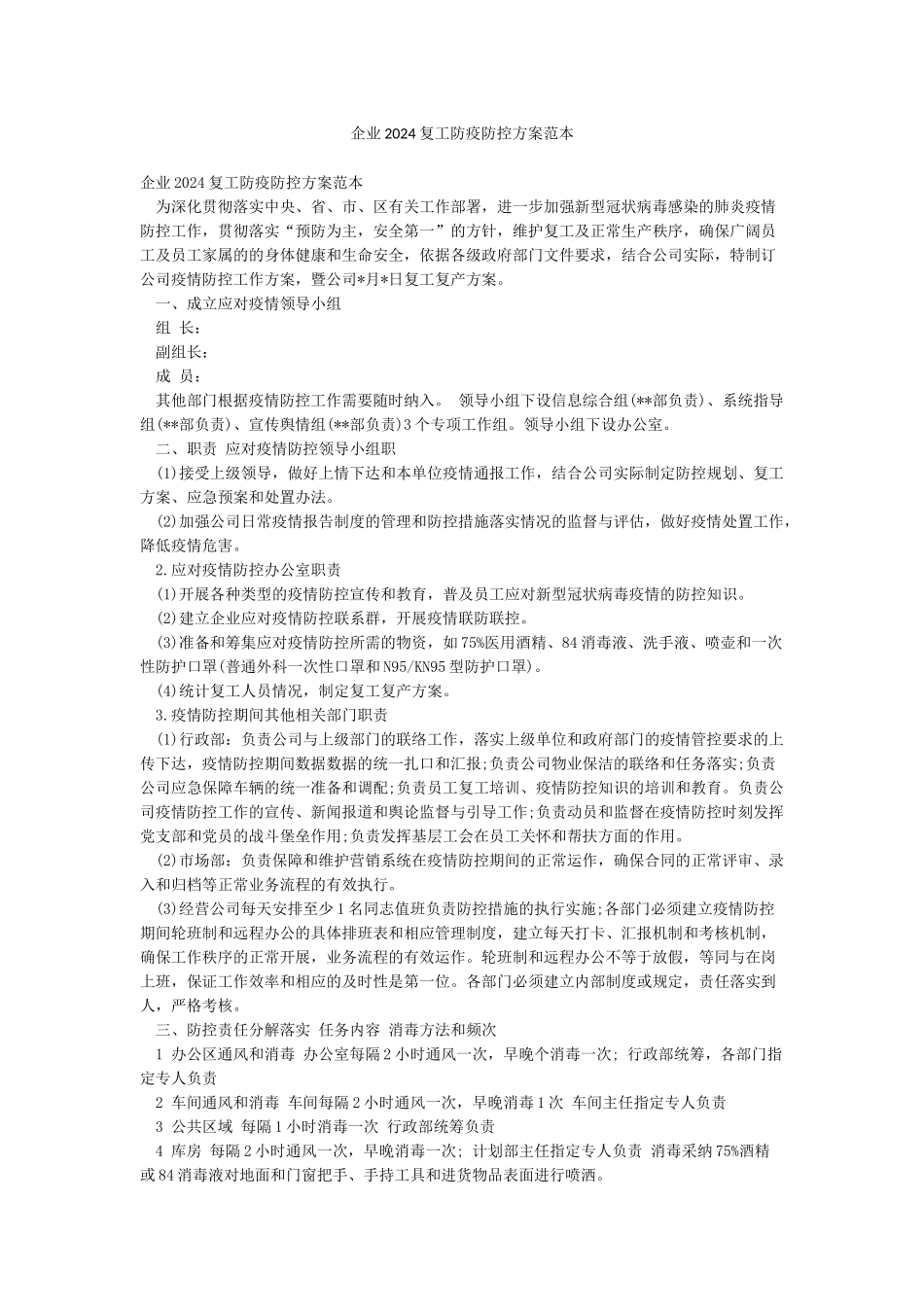 企业2024复工防疫防控方案范本

企业2024复工防疫防控方案范本

为深化贯彻落实中央、省、市、区有关工作部署，进一步加强新型冠状病毒感染的肺炎疫情防控工作，贯彻落实“预防为主，安全第一”的方针，维护复工及正常生产秩序，确保广阔员工及员工家属的的身体健康和生命安全，依据各级政府部门文件要求，结合公司实际，特制订公司疫情防控工作方案，暨公司*月*日复工复产方案。

一、成立应对疫情领导小组

组 长：

副组长：

成 员：

其他部门根据疫情防控工作需要随时纳入。 领导小组下设信息综合组(**部负责)、系统指导组(**部负责)、宣传舆情组(**部负责)3个专项工作组。领导小组下设办公室。

二、职责 应对疫情防控领导小组职

(1)接受上级领导，做好上情下达和本单位疫情通报工作，结合公司实际制定防控规划、复工方案、应急预案和处置办法。

(2)加强公司日常疫情报告制度的管理和防控措施落实情况的监督与评估，做好疫情处置工作，降低疫情危害。

2.应对疫情防控办公室职责

(1)开展各种类型的疫情防控宣传和教育，普及员工应对新型冠状病毒疫情的防控知识。

(2)建立企业应对疫情防控联系群，开展疫情联防联控。

(3)准备和筹集应对疫情防控所需的物资，如75%医用酒精、84消毒液、洗手液、喷壶和一次性防护口罩(普通外科一次性口罩和N95/KN95型防护口罩)。

(4)统计复工人员情况，制定复工复产方案。

3.疫情防控期间其他相关部门职责

(1)行政部：负责公司与上级部门的联络工作，落实上级单位和政府部门的疫情管控要求的上传下达，疫情防控期间数据数据的统一扎口和汇报;负责公司物业保洁的联络和任务落实;负责公司应急保障车辆的统一准备和调配;负责员工复工培训、疫情防控知识的培训和教育。负责公司疫情防控工作的宣传、新闻报道和舆论监督与引导工作;负责动员和监督在疫情防控时刻发挥党支部和党员的战斗堡垒作用;负责发挥基层工会在员工关怀和帮扶方面的作用。

(2)市场部：负责保障和维护营销系统在疫情防控期间的正常运作，确保合同的正常评审、录入和归档等正常业务流程的有效执行。

(3)经营公司每天安排至少1名同志值班负责防控措施的执行实施;各部门必须建立疫情防控期间轮班制和远程办公的具体排班表和相应管理制度，建立每天打卡、汇报机制和考核机制，确保工作秩序的正常开展，业务流程的有效运作。轮班制和远程办公不等于放假，等同与在岗上班，保证工作效率和相应的及时性是第一位。各部门必须建立内部制度或规定，责任落实到人，严格考核。

三、防控责任分解落实 任务内容 消毒方法和频次

1 办公区通风和消毒 办公室每隔2小时通风一次，早晚个消毒一次; 行政部统筹，各部门指定专人负责

2 车间通风和消毒 车间每隔2小时通风一次，早晚消毒1次 车间主任指定专人负责

3 公共区域 每隔1小时消毒一次 行政部统筹负责

4 库房 每隔2小时通风一次，早晚消毒一次; 计划部主任指定专人负责 消毒采纳75%酒精或84消毒液对地面和门窗把手、手持工具和进货物品表面进行喷洒。